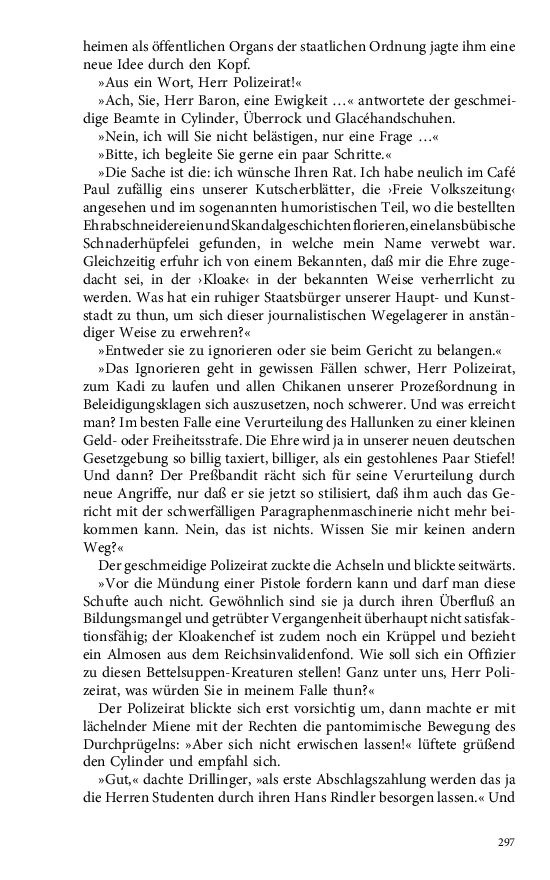 heimen als öffentlichen Organs der staatlichen Ordnung jagte ihm eine neue Idee durch den Kopf.

»Aus ein Wort, Herr Polizeirat!«

»Ach, Sie, Herr Baron, eine Ewigkeit …« antwortete der geschmeidige Beamte in Cylinder, Überrock und Glacéhandschuhen.

»Nein, ich will Sie nicht belästigen, nur eine Frage …«

»Bitte, ich begleite Sie gerne ein paar Schritte.«

»Die Sache ist die: ich wünsche Ihren Rat. Ich habe neulich im Café Paul zufällig eins unserer Kutscherblätter, die ›Freie Volkszeitung‹ angesehen und im sogenannten humoristischen Teil, wo die bestellten Ehrabschneidereien und Skandalgeschichten florieren, eine lansbübische Schnaderhüpfelei gefunden, in welche mein Name verwebt war. Gleichzeitig erfuhr ich von einem Bekannten, daß mir die Ehre zugedacht sei, in der ›Kloake‹ in der bekannten Weise verherrlicht zu werden. Was hat ein ruhiger Staatsbürger unserer Haupt- und Kunststadt zu thun, um sich dieser journalistischen Wegelagerer in anständiger Weise zu erwehren?«

»Entweder sie zu ignorieren oder sie beim Gericht zu belangen.«

»Das Ignorieren geht in gewissen Fällen schwer, Herr Polizeirat, zum Kadi zu laufen und allen Chikanen unserer Prozeßordnung in Beleidigungsklagen sich auszusetzen, noch schwerer. Und was erreicht man? Im besten Falle eine Verurteilung des Hallunken zu einer kleinen Geld- oder Freiheitsstrafe. Die Ehre wird ja in unserer neuen deutschen Gesetzgebung so billig taxiert, billiger, als ein gestohlenes Paar Stiefel! Und dann? Der Preßbandit rächt sich für seine Verurteilung durch neue Angriffe, nur daß er sie jetzt so stilisiert, daß ihm auch das Gericht mit der schwerfälligen Paragraphenmaschinerie nicht mehr beikommen kann. Nein, das ist nichts. Wissen Sie mir keinen andern Weg?«

Der geschmeidige Polizeirat zuckte die Achseln und blickte seitwärts.

»Vor die Mündung einer Pistole fordern kann und darf man diese Schufte auch nicht. Gewöhnlich sind sie ja durch ihren Überfluß an Bildungsmangel und getrübter Vergangenheit überhaupt nicht satisfaktionsfähig; der Kloakenchef ist zudem noch ein Krüppel und bezieht ein Almosen aus dem Reichsinvalidenfond. Wie soll sich ein Offizier zu diesen Bettelsuppen-Kreaturen stellen! Ganz unter uns, Herr Polizeirat, was würden Sie in meinem Falle thun?«

Der Polizeirat blickte sich erst vorsichtig um, dann machte er mit lächelnder Miene mit der Rechten die pantomimische Bewegung des Durchprügelns: »Aber sich nicht erwischen lassen!« lüftete grüßend den Cylinder und empfahl sich.

»Gut,« dachte Drillinger, »als erste Abschlagszahlung werden das ja die Herren Studenten durch ihren Hans Rindler besorgen lassen.« Und

297